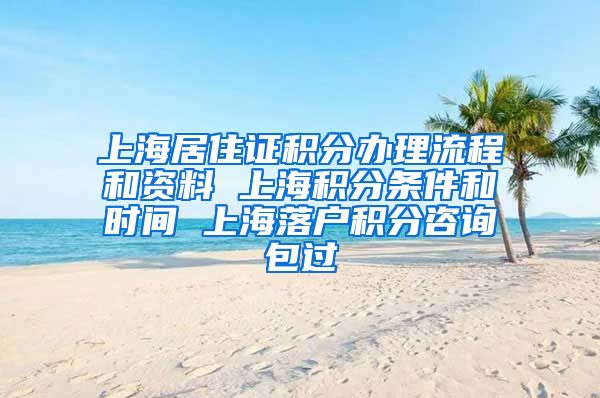 上海居住证积分办理流程和资料 上海积分条件和时间 上海落户积分咨询包过